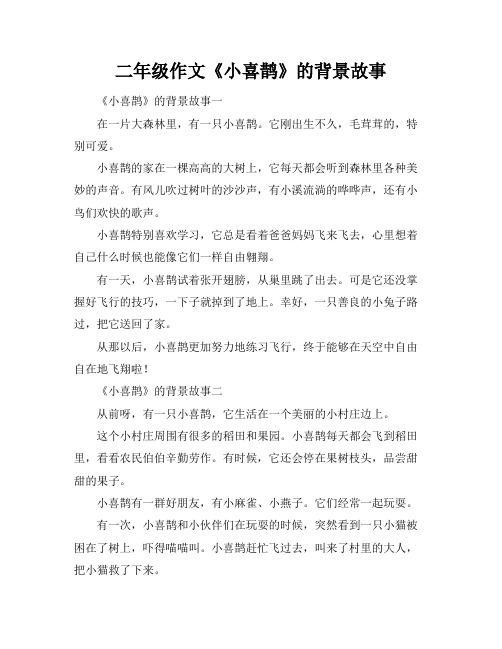 二年级作文《小喜鹊》的背景故事

《小喜鹊》的背景故事一

在一片大森林里，有一只小喜鹊。它刚出生不久，毛茸茸的，特别可爱。

小喜鹊的家在一棵高高的大树上，它每天都会听到森林里各种美妙的声音。有风儿吹过树叶的沙沙声，有小溪流淌的哗哗声，还有小鸟们欢快的歌声。

小喜鹊特别喜欢学习，它总是看着爸爸妈妈飞来飞去，心里想着自己什么时候也能像它们一样自由翱翔。

有一天，小喜鹊试着张开翅膀，从巢里跳了出去。可是它还没掌握好飞行的技巧，一下子就掉到了地上。幸好，一只善良的小兔子路过，把它送回了家。

从那以后，小喜鹊更加努力地练习飞行，终于能够在天空中自由自在地飞翔啦！

《小喜鹊》的背景故事二

从前呀，有一只小喜鹊，它生活在一个美丽的小村庄边上。

这个小村庄周围有很多的稻田和果园。小喜鹊每天都会飞到稻田里，看看农民伯伯辛勤劳作。有时候，它还会停在果树枝头，品尝甜甜的果子。

小喜鹊有一群好朋友，有小麻雀、小燕子。它们经常一起玩耍。

有一次，小喜鹊和小伙伴们在玩耍的时候，突然看到一只小猫被困在了树上，吓得喵喵叫。小喜鹊赶忙飞过去，叫来了村里的大人，把小猫救了下来。